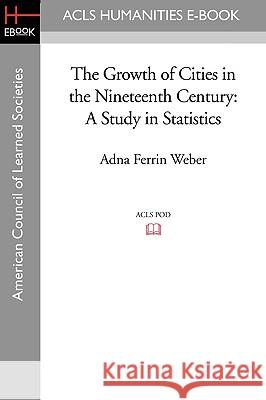 H
EBOOK

ACLS HUMANITIES E-BOOK

American Council of Learned Societies

The Growth of Cities in the Nineteenth Century: A Study in Statistics

Adna Ferrin Weber

ACLS POD

Kraina Książek